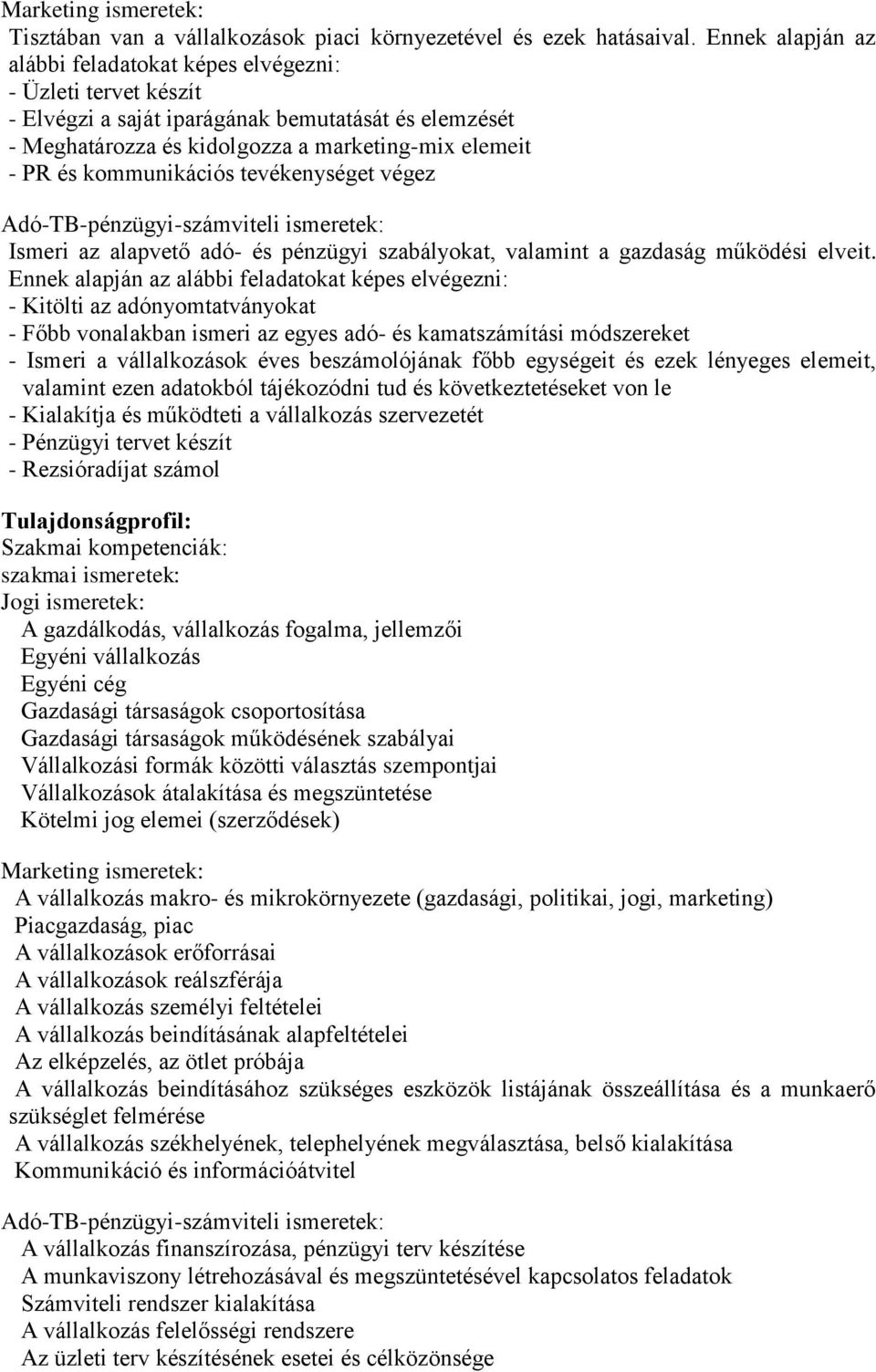 Marketing ismeretek:
Tisztában van a vállalkozások piaci környezetével és ezek hatásaival. Ennek alapján az alábbi feladatokat képes elvégezni:
- Üzleti tervet készít
- Elvégzi a saját iparágának bemutatását és elemzését
- Meghatározza és kidolgozza a marketing-mix elemeit
- PR és kommunikációs tevékenységet végez

Adó-TB-pénzügyi-számviteli ismeretek:
Ismeri az alapvető adó- és pénzügyi szabályokat, valamint a gazdaság működési elveit. Ennek alapján az alábbi feladatokat képes elvégezni:
- Kitölti az adónyomtatványokat
- Főbb vonalakban ismeri az egyes adó- és kamatszámítási módszereket
- Ismeri a vállalkozások éves beszámolójának főbb egységeit és ezek lényeges elemeit, valamint ezen adatokból tájékozódni tud és következtetéseket von le
- Kialakítja és működteti a vállalkozás szervezetét
- Pénzügyi tervet készít
- Rezsióradíjat számol

Tulajdonságprofil:
Szakmai kompetenciák:
szakmai ismeretek:
Jogi ismeretek:
A gazdálkodás, vállalkozás fogalma, jellemzői
Egyéni vállalkozás
Egyéni cég
Gazdasági társaságok csoportosítása
Gazdasági társaságok működésének szabályai
Vállalkozási formák közötti választás szempontjai
Vállalkozások átalakítása és megszüntetése
Kötelmi jog elemei (szerződések)

Marketing ismeretek:
A vállalkozás makro- és mikrokörnyezete (gazdasági, politikai, jogi, marketing)
Piacgazdaság, piac
A vállalkozások erőforrásai
A vállalkozások reálszférája
A vállalkozás személyi feltételei
A vállalkozás beindításának alapfeltételei
Az elképzelés, az ötlet próbája
A vállalkozás beindításához szükséges eszközök listájának összeállítása és a munkaerő szükséglet felmérése
A vállalkozás székhelyének, telephelyének megválasztása, belső kialakítása
Kommunikáció és információátvitel

Adó-TB-pénzügyi-számviteli ismeretek:
A vállalkozás finanszírozása, pénzügyi terv készítése
A munkaviszony létrehozásával és megszüntetésével kapcsolatos feladatok
Számviteli rendszer kialakítása
A vállalkozás felelősségi rendszere
Az üzleti terv készítésének esetei és célközönsége